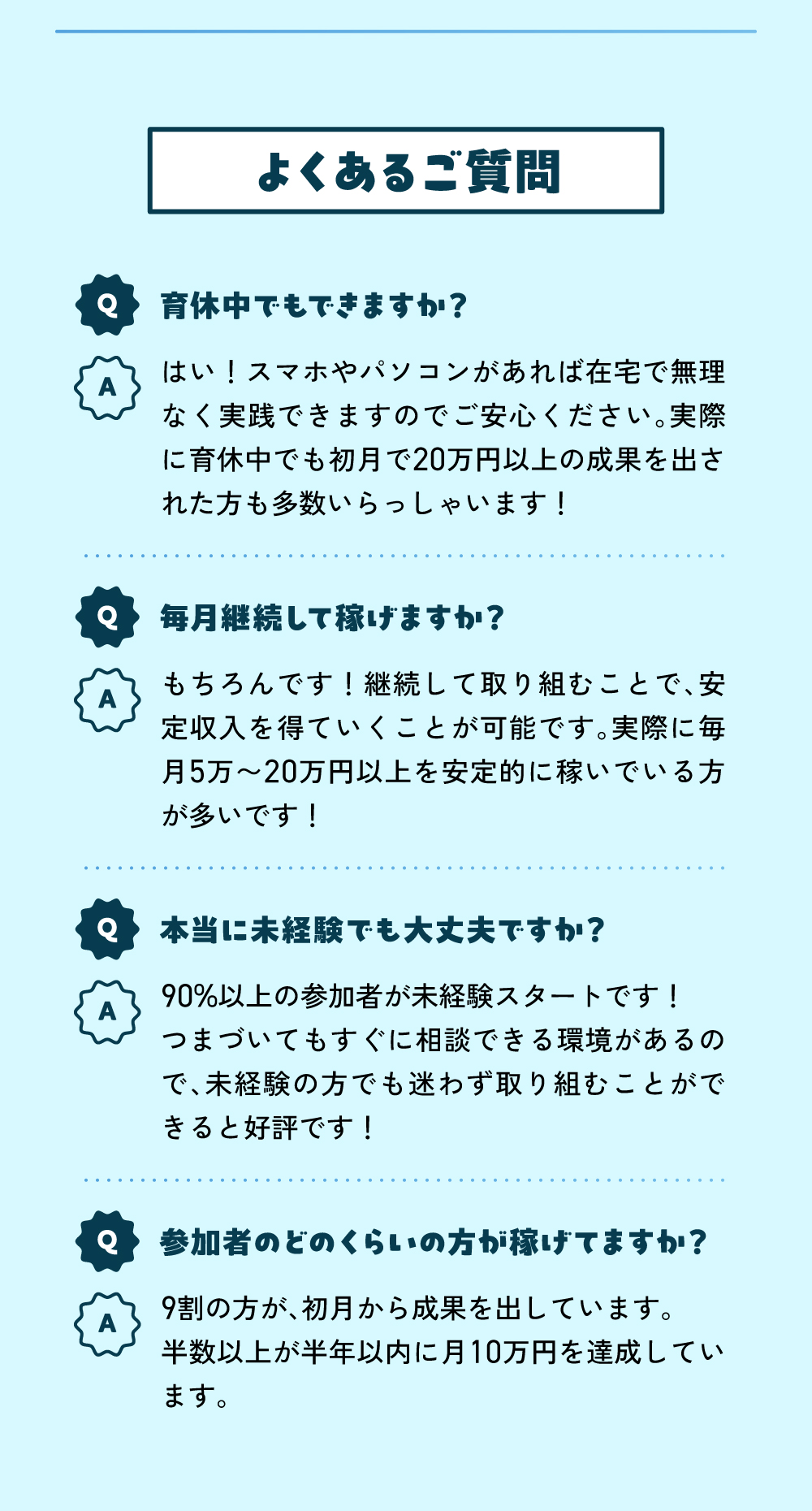 よくあるご質問

Q
育休中でもできますか？

A
はい！スマホやパソコンがあれば在宅で無理なく実践できますのでご安心ください。実際に育休中でも初月で20万円以上の成果を出された方も多数いらっしゃいます！

Q
毎月継続して稼げますか？

A
もちろんです！継続して取り組むことで、安定収入を得ていくことが可能です。実際に毎月5万～20万円以上を安定的に稼いでいる方が多いです！

Q
本当に未経験でも大丈夫ですか？

A
90%以上の参加者が未経験スタートです！
つまづいてもすぐに相談できる環境があるので、未経験の方でも迷わず取り組むことができると好評です！

Q
参加者のどのくらいの方が稼げてますか？

A
9割の方が、初月から成果を出しています。
半数以上が半年以内に月10万円を達成しています。